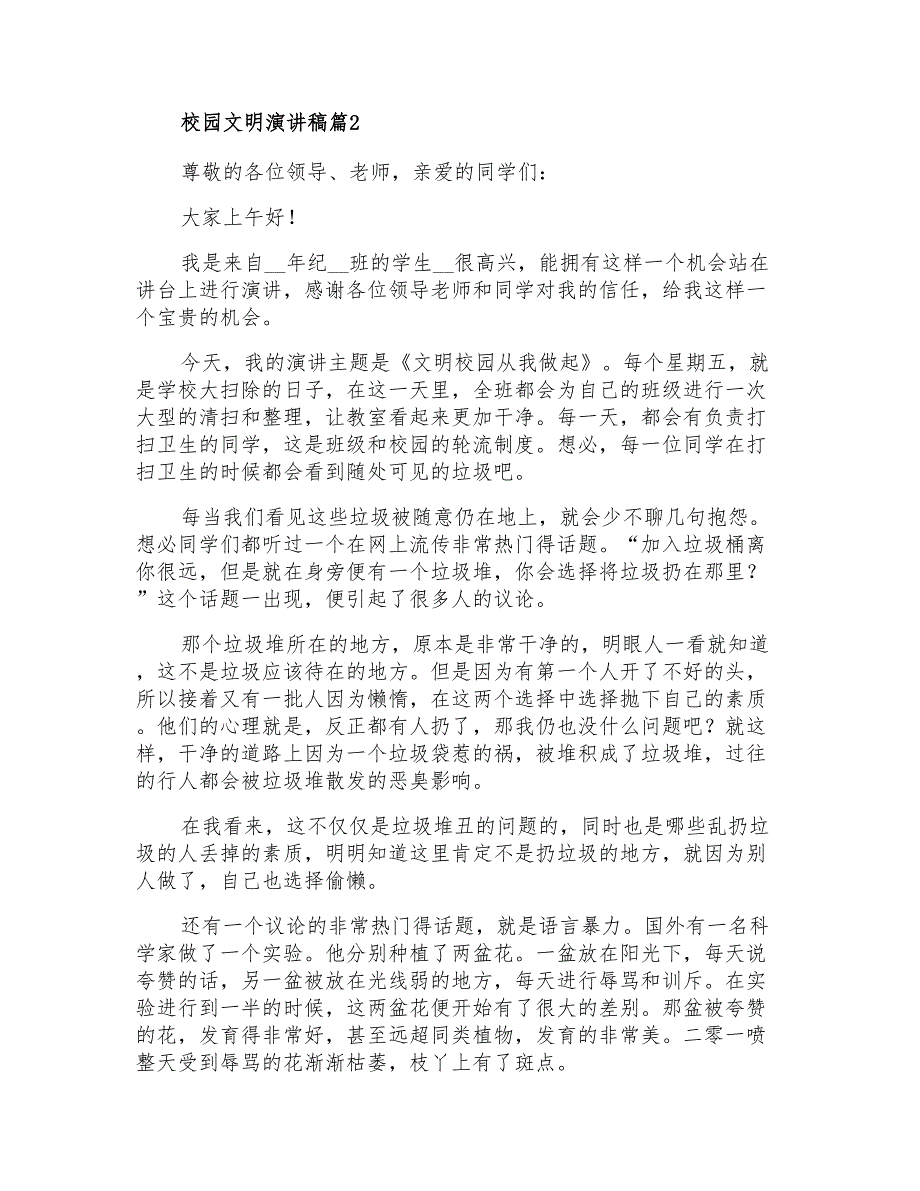 校园文明演讲稿篇2

尊敬的各位领导、老师，亲爱的同学们：

大家上午好！

我是来自__年纪__班的学生__很高兴，能拥有这样一个机会站在讲台上进行演讲，感谢各位领导老师和同学对我的信任，给我这样一个宝贵的机会。

今天，我的演讲主题是《文明校园从我做起》。每个星期五，就是学校大扫除的日子，在这一天里，全班都会为自己的班级进行一次大型的清扫和整理，让教室看起来更加干净。每一天，都会有负责打扫卫生的同学，这是班级和校园的轮流制度。想必，每一位同学在打扫卫生的时候都会看到随处可见的垃圾吧。

每当我们看见这些垃圾被随意仍在地上，就会少不聊几句抱怨。想必同学们都听过一个在网上流传非常热门得话题。“加入垃圾桶离你很远，但是就在身旁便有一个垃圾堆，你会选择将垃圾扔在那里？”这个话题一出现，便引起了很多人的议论。

那个垃圾堆所在的地方，原本是非常干净的，明眼人一看就知道，这不是垃圾应该待在的地方。但是因为有第一个人开了不好的头，所以接着又有一批人因为懒惰，在这两个选择中选择抛下自己的素质。他们的心理就是，反正都有人扔了，那我仍也没什么问题吧？就这样，干净的道路上因为一个垃圾袋惹的祸，被堆积成了垃圾堆，过往的行人都会被垃圾堆散发的恶臭影响。

在我看来，这不仅仅是垃圾堆丑的问题的，同时也是哪些乱扔垃圾的人丢掉的素质，明明知道这里肯定不是扔垃圾的地方，就因为别人做了，自己也选择偷懒。

还有一个议论的非常热门得话题，就是语言暴力。国外有一名科学家做了一个实验。他分别种植了两盆花。一盆放在阳光下，每天说夸赞的话，另一盆被放在光线弱的地方，每天进行辱骂和训斥。在实验进行到一半的时候，这两盆花便开始有了很大的差别。那盆被夸赞的花，发育得非常好，甚至远超同类植物，发育的非常美。二零一喷整天受到辱骂的花渐渐枯萎，枝丫上有了斑点。